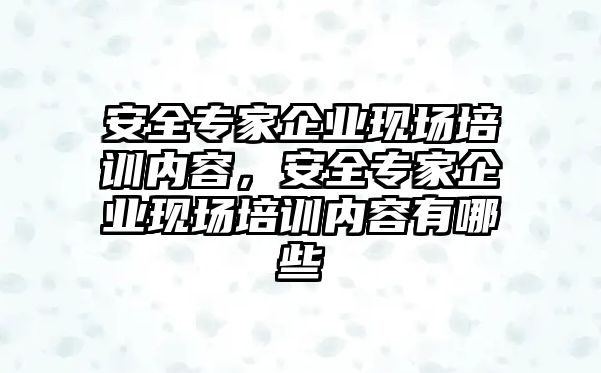 安全专家企业现场培训内容，安全专家企业现场培训内容有哪些